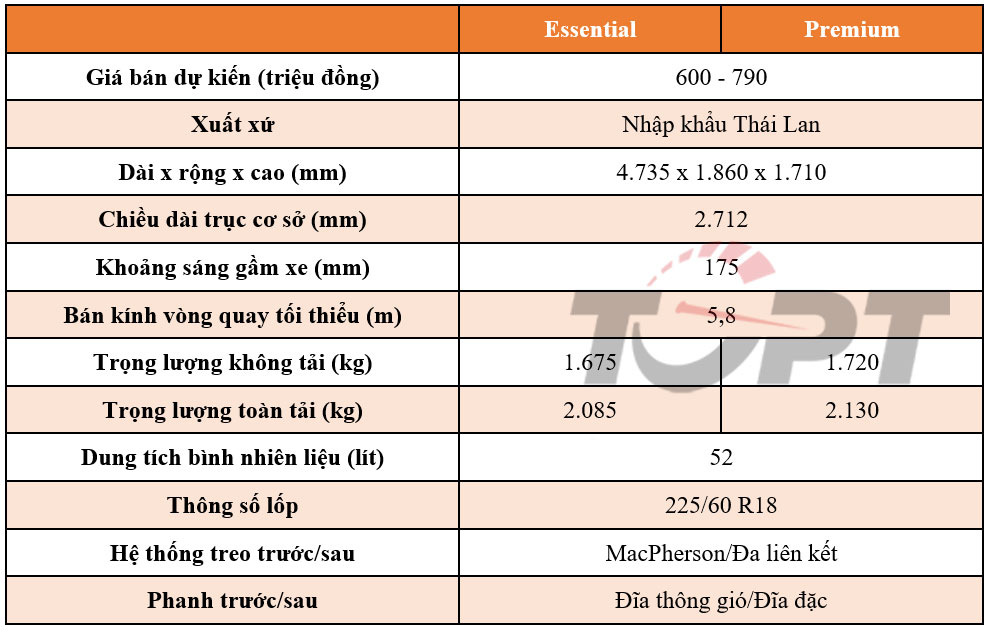 |  | Essential | Premium |
|---|---|---|
| Giá bán dự kiến (triệu đồng) | 600 - 790 |  |
| Xuất xứ | Nhập khẩu Thái Lan |  |
| Dài x rộng x cao (mm) | 4.735 x 1.860 x 1.710 |  |
| Chiều dài trục cơ sở (mm) | 2.712 |  |
| Khoảng sáng gầm xe (mm) | 175 |  |
| Bán kính vòng quay tối thiểu (m) | 5,8 |  |
| Trọng lượng không tải (kg) | 1.675 | 1.720 |
| Trọng lượng toàn tải (kg) | 2.085 | 2.130 |
| Dung tích bình nhiên liệu (lít) | 52 |  |
| Thông số lốp | 225/60 R18 |  |
| Hệ thống treo trước/sau | MacPherson/Đa liên kết |  |
| Phanh trước/sau | Đĩa thông gió/Đĩa đặc |  |

TOPT